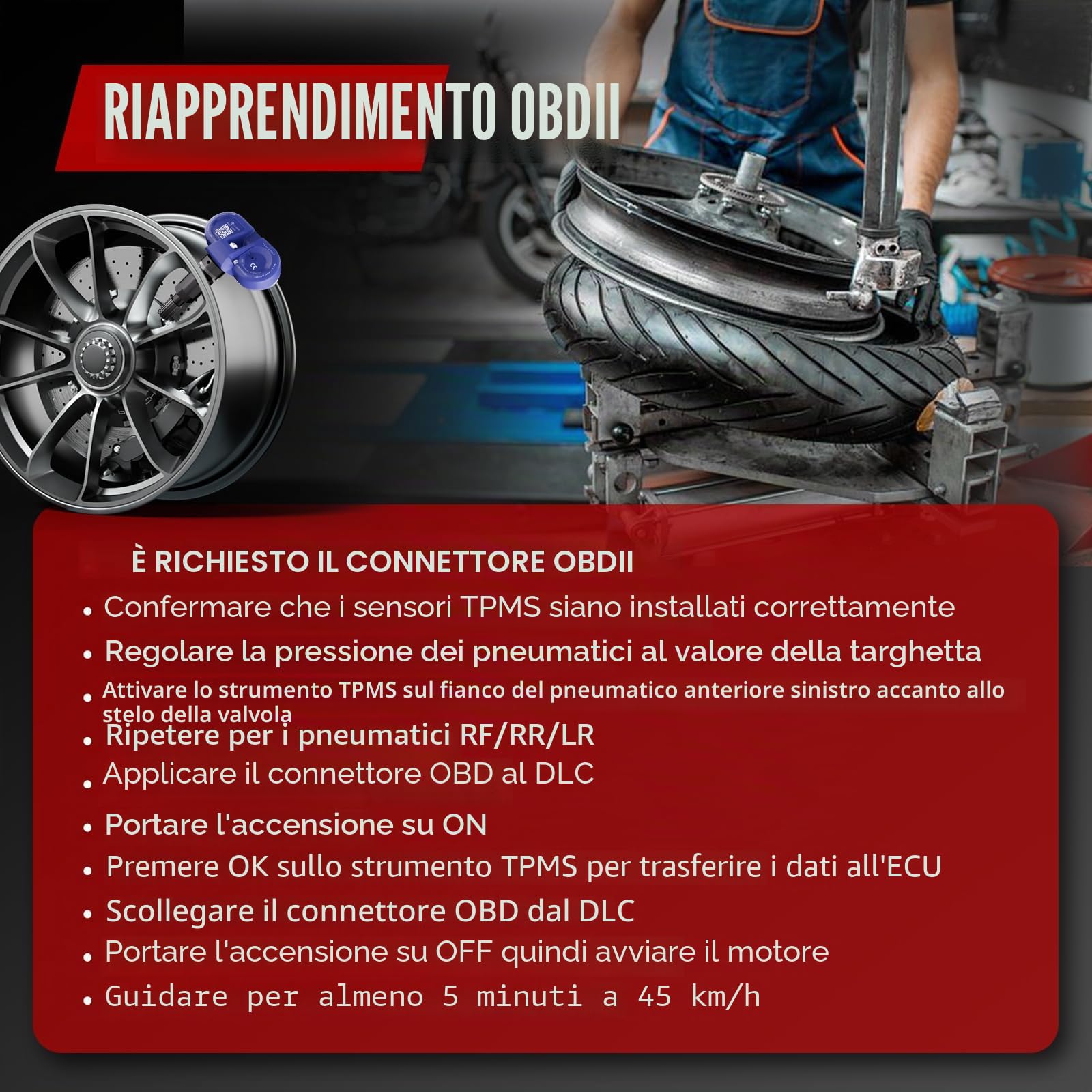 RIAPPRENDIMENTO OBDII

È RICHIESTO IL CONNETTORE OBDII

• Confermare che i sensori TPMS siano installati correttamente
• Regolare la pressione dei pneumatici al valore della targhetta
• Attivare lo strumento TPMS sul fianco del pneumatico anteriore sinistro accanto allo stelo della valvola
• Ripetere per i pneumatici RF/RR/LR
• Applicare il connettore OBD al DLC
• Portare l'accensione su ON
• Premere OK sullo strumento TPMS per trasferire i dati all'ECU
• Scollegare il connettore OBD dal DLC
• Portare l'accensione su OFF quindi avviare il motore
• Guidare per almeno 5 minuti a 45 km/h